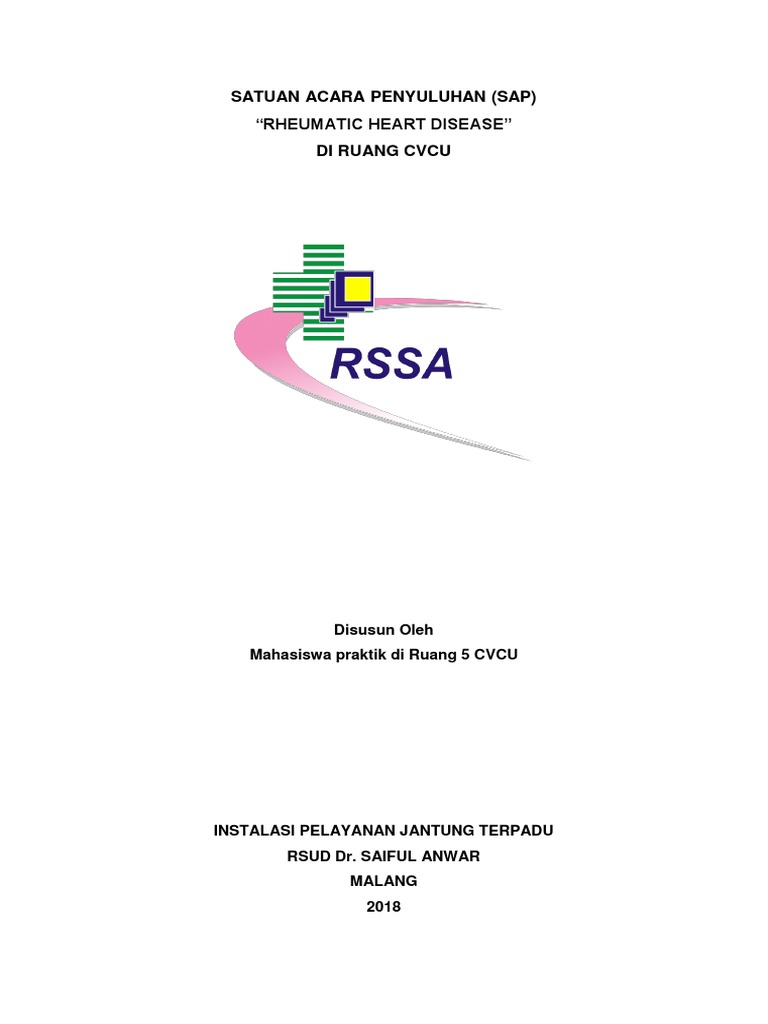 SATUAN ACARA PENYULUHAN (SAP)
“RHEUMATIC HEART DISEASE”
DI RUANG CVCU

RSSA

Disusun Oleh
Mahasiswa praktik di Ruang 5 CVCU

INSTALASI PELAYANAN JANTUNG TERPADU
RSUD Dr. SAIFUL ANWAR
MALANG
2018